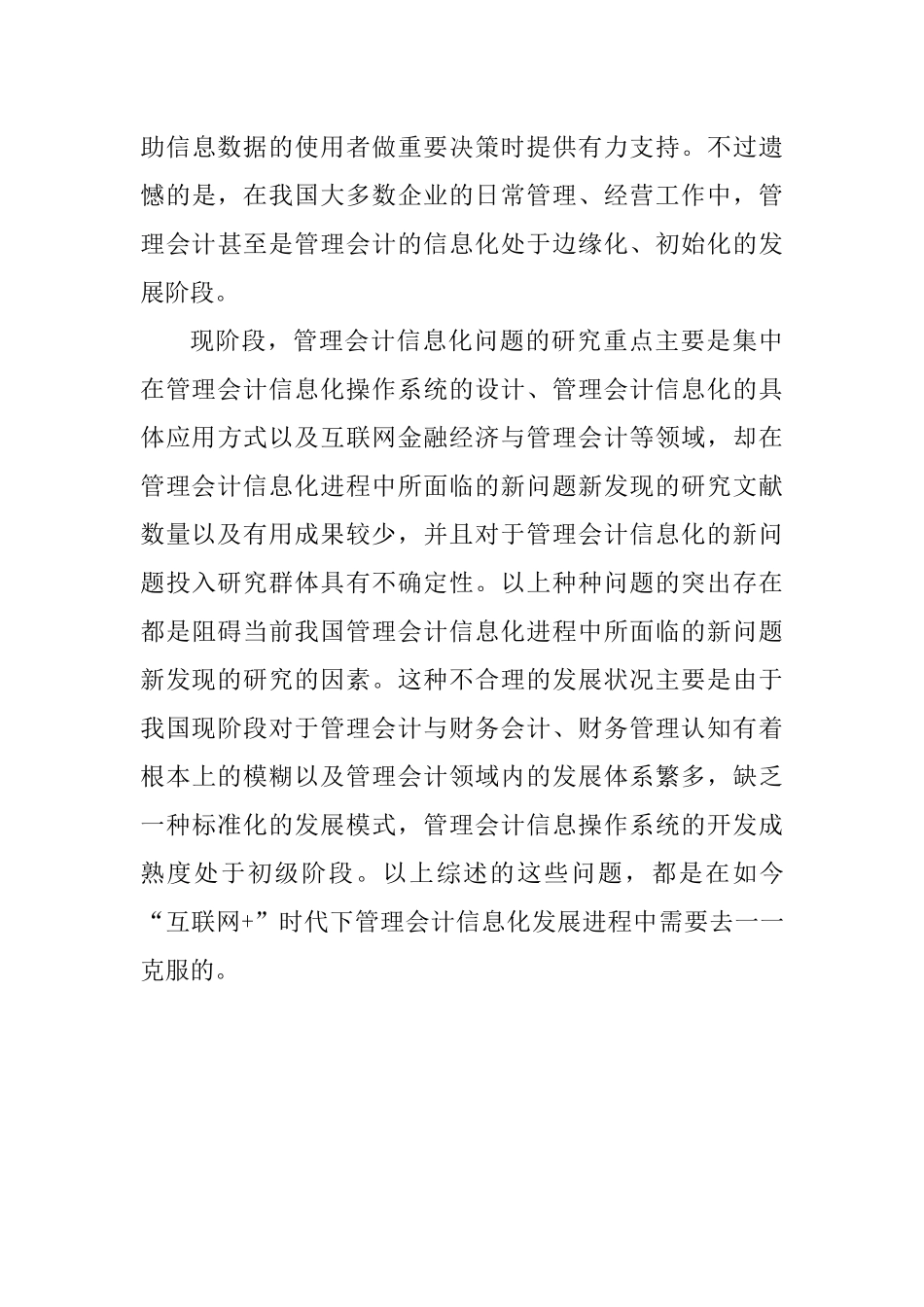 助信息数据的使用者做重要决策时提供有力支持。不过遗憾的是，在我国大多数企业的日常管理、经营工作中，管理会计甚至是管理会计的信息化处于边缘化、初始化的发展阶段。

现阶段，管理会计信息化问题的研究重点主要是集中在管理会计信息化操作系统的设计、管理会计信息化的具体应用方式以及互联网金融经济与管理会计等领域，却在管理会计信息化进程中所面临的新问题新发现的研究文献数量以及有用成果较少，并且对于管理会计信息化的新问题投入研究群体具有不确定性。以上种种问题的突出存在都是阻碍当前我国管理会计信息化进程中所面临的新问题新发现的研究的因素。这种不合理的发展状况主要是由于我国现阶段对于管理会计与财务会计、财务管理认知有着根本上的模糊以及管理会计领域内的发展体系繁多，缺乏一种标准化的发展模式，管理会计信息操作系统的开发成熟度处于初级阶段。以上综述的这些问题，都是在如今“互联网+”时代下管理会计信息化发展进程中需要去一一克服的。